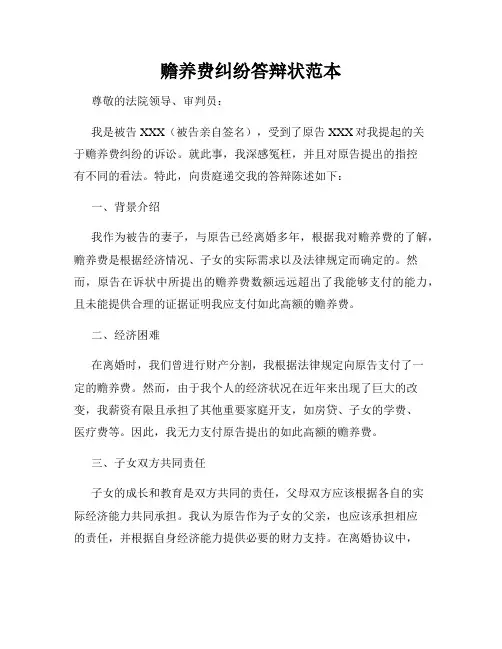 赡养费纠纷答辩状范本

尊敬的法院领导、审判员：

我是被告 XXX（被告亲自签名），受到了原告 XXX 对我提起的关于赡养费纠纷的诉讼。就此事，我深感冤枉，并且对原告提出的指控有不同的看法。特此，向贵庭递交我的答辩陈述如下：

一、背景介绍

我作为被告的妻子，与原告已经离婚多年，根据我对赡养费的了解，赡养费是根据经济情况、子女的实际需求以及法律规定而确定的。然而，原告在诉状中所提出的赡养费数额远远超出了我能够支付的能力，且未能提供合理的证据证明我应支付如此高额的赡养费。

二、经济困难

在离婚时，我们曾进行财产分割，我根据法律规定向原告支付了一定的赡养费。然而，由于我个人的经济状况在近年来出现了巨大的改变，我薪资有限且承担了其他重要家庭开支，如房贷、子女的学费、医疗费等。因此，我无力支付原告提出的如此高额的赡养费。

三、子女双方共同责任

子女的成长和教育是双方共同的责任，父母双方应该根据各自的实际经济能力共同承担。我认为原告作为子女的父亲，也应该承担相应的责任，并根据自身经济能力提供必要的财力支持。在离婚协议中，